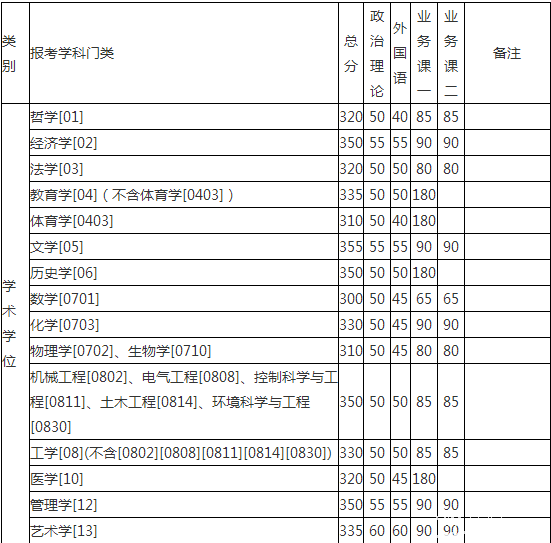 | 类别 | 报考学科门类 | 总分 | 政治理论 | 外国语 | 业务课一 | 业务课二 | 备注 |
|---|---|---|---|---|---|---|---|
| 学术学位 | 哲学[01] | 320 | 50 | 40 | 85 | 85 | |
| | 经济学[02] | 350 | 55 | 55 | 90 | 90 | |
| | 法学[03] | 320 | 50 | 50 | 80 | 80 | |
| | 教育学[04]（不含体育学[0403]） | 335 | 50 | 50 | 180 | | |
| | 体育学[0403] | 310 | 50 | 40 | 180 | | |
| | 文学[05] | 355 | 55 | 55 | 90 | 90 | |
| | 历史学[06] | 350 | 50 | 50 | 180 | | |
| | 数学[0701] | 300 | 50 | 45 | 65 | 65 | |
| | 化学[0703] | 330 | 50 | 45 | 90 | 90 | |
| | 物理学[0702]、生物学[0710] | 310 | 50 | 45 | 80 | 80 | |
| | 机械工程[0802]、电气工程[0808]、控制科学与工程[0811]、土木工程[0814]、环境科学与工程[0830] | 350 | 50 | 50 | 85 | 85 | |
| | 工学[08](不含[0802][0808][0811][0814][0830]) | 330 | 50 | 50 | 85 | 85 | |
| | 医学[10] | 320 | 50 | 45 | 180 | | |
| | 管理学[12] | 350 | 55 | 55 | 90 | 90 | |
| | 艺术学[13] | 335 | 60 | 60 | 90 | 90 | |